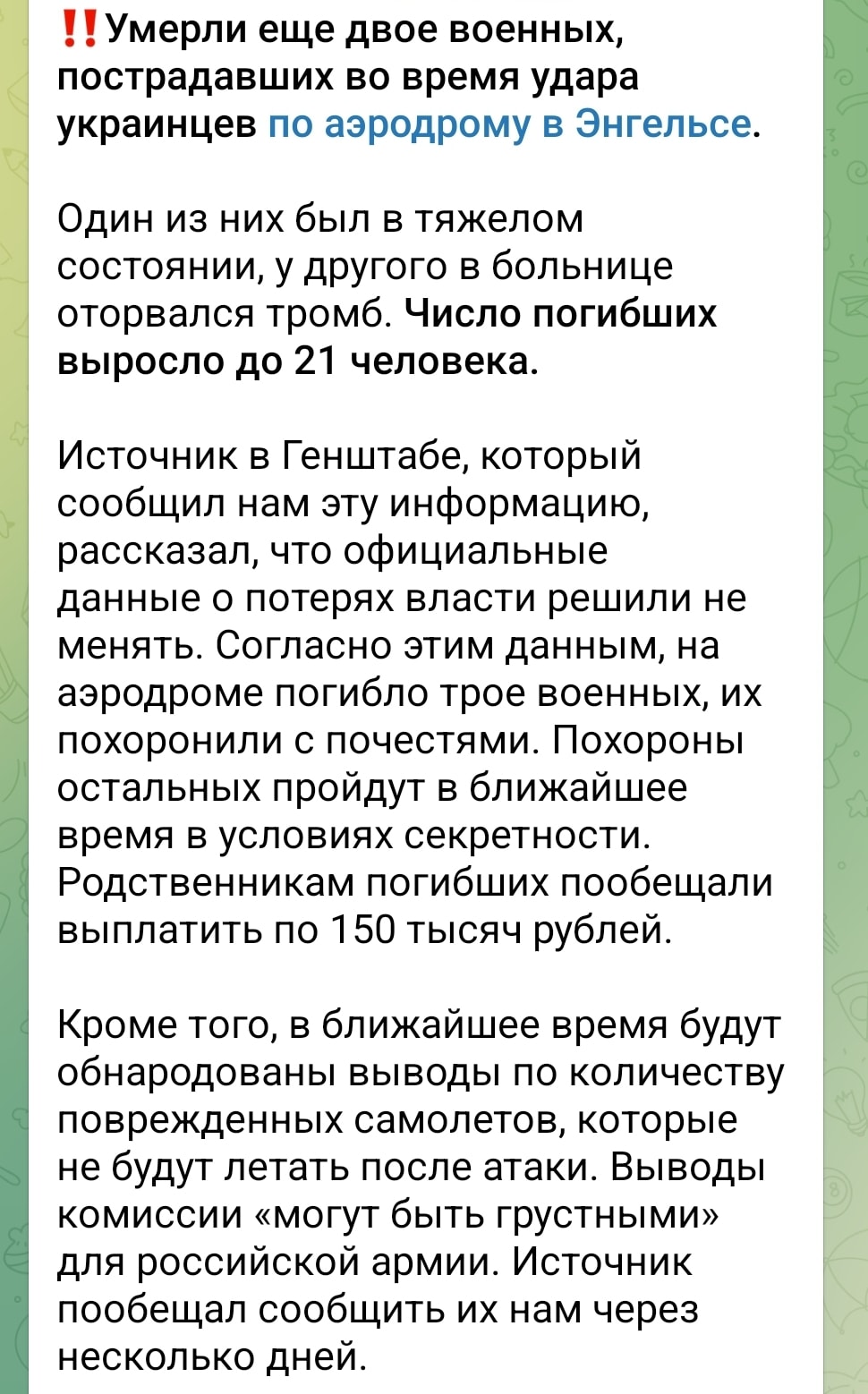 ‼️Умерли еще двое военных, пострадавших во время удара украинцев по аэродрому в Энгельсе.

Один из них был в тяжелом состоянии, у другого в больнице оторвался тромб. Число погибших выросло до 21 человека.

Источник в Генштабе, который сообщил нам эту информацию, рассказал, что официальные данные о потерях власти решили не менять. Согласно этим данным, на аэродроме погибло трое военных, их похоронили с почестями. Похороны остальных пройдут в ближайшее время в условиях секретности. Родственникам погибших пообещали выплатить по 150 тысяч рублей.

Кроме того, в ближайшее время будут обнародованы выводы по количеству поврежденных самолетов, которые не будут летать после атаки. Выводы комиссии «могут быть грустными» для российской армии. Источник пообещал сообщить их нам через несколько дней.